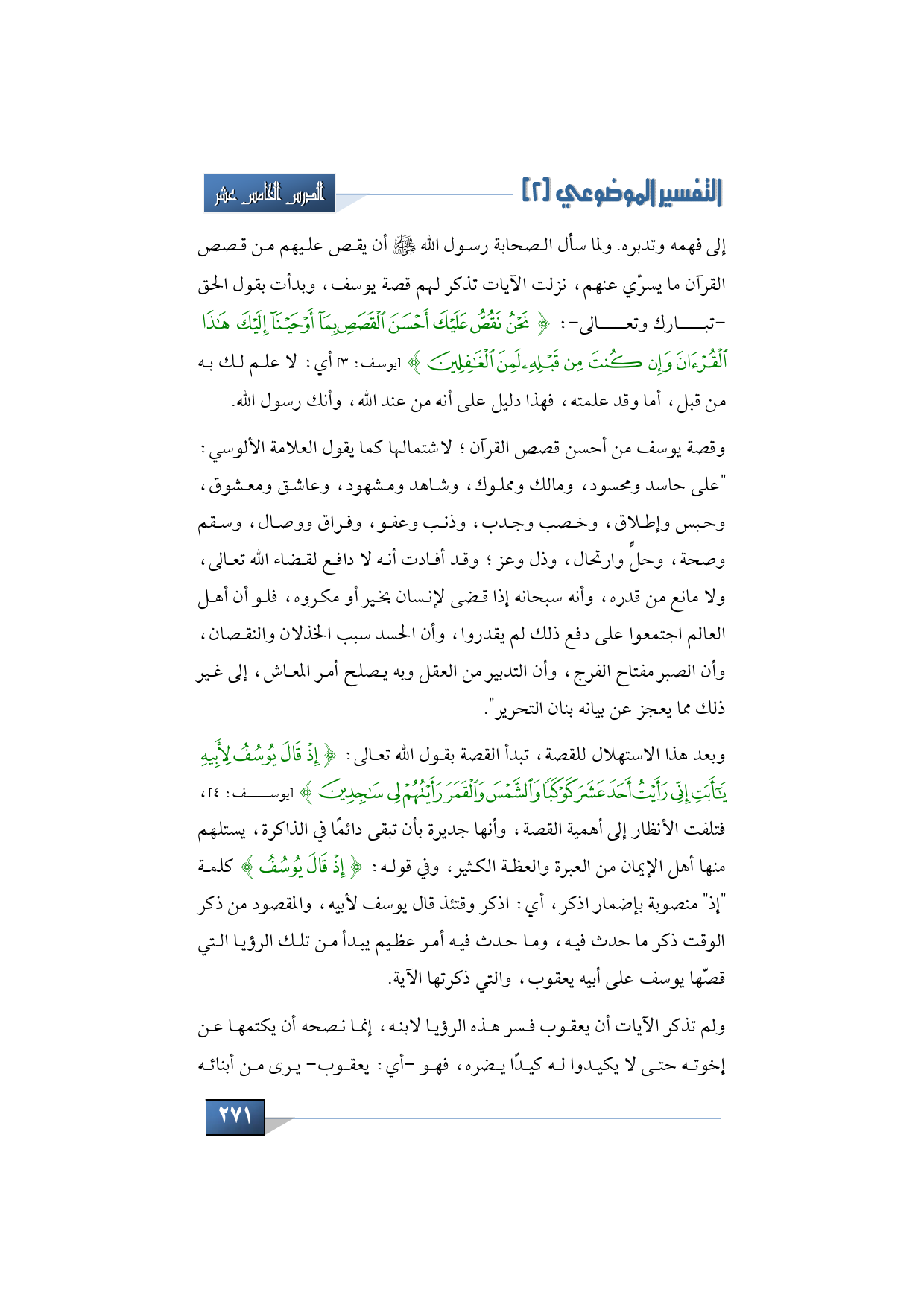 التفسير الموضوعي [٢]

الدرس الخامس عشر

إلى فهمه وتدبره. ولما سأل الصحابة رسول الله ﷺ أن يقص عليهم من قصص القرآن ما يسرّي عنهم، نزلت الآيات تذكر لهم قصة يوسف، وبدأت بقول الحق -تبارك وتعالى-: ﴿ نَحْنُ نَقُصُّ عَلَيْكَ أَحْسَنَ ٱلْقَصَصِ بِمَآ أَوْحَيْنَآ إِلَيْكَ هَٰذَا ٱلْقُرْءَانَ وَإِن كُنتَ مِن قَبْلِهِۦ لَمِنَ ٱلْغَٰفِلِينَ ﴾ [يوسف: ٣] أي: لا علم لك به من قبل، أما وقد علمته، فهذا دليل على أنه من عند الله، وأنك رسول الله.

وقصة يوسف من أحسن قصص القرآن؛ لاشتمالها كما يقول العلامة الألوسي: "على حاسد ومحسود، ومالك ومملوك، وشاهد ومشهود، وعاشق ومعشوق، وحبس وإطلاق، وخصب وجدب، وذنب وعفو، وفراق ووصال، وسقم وصحة، وحلٍّ وارتحال، وذل وعز؛ وقد أفادت أنه لا دافع لقضاء الله تعالى، ولا مانع من قدره، وأنه سبحانه إذا قضى لإنسان بخير أو مكروه، فلو أن أهل العالم اجتمعوا على دفع ذلك لم يقدروا، وأن الحسد سبب الخذلان والنقصان، وأن الصبر مفتاح الفرج، وأن التدبير من العقل وبه يصلح أمر المعاش، إلى غير ذلك مما يعجز عن بيانه بنان التحرير".

وبعد هذا الاستهلال للقصة، تبدأ القصة بقول الله تعالى: ﴿ إِذْ قَالَ يُوسُفُ لِأَبِيهِ يَٰٓأَبَتِ إِنِّى رَأَيْتُ أَحَدَ عَشَرَ كَوْكَبًا وَٱلشَّمْسَ وَٱلْقَمَرَ رَأَيْتُهُمْ لِى سَٰجِدِينَ ﴾ [يوسف: ٤]، فتلفت الأنظار إلى أهمية القصة، وأنها جديرة بأن تبقى دائمًا في الذاكرة، يستلهم منها أهل الإيمان من العبرة والعظة الكثير، وفي قوله: ﴿ إِذْ قَالَ يُوسُفُ ﴾ كلمة "إذ" منصوبة بإضمار اذكر، أي: اذكر وقتئذ قال يوسف لأبيه، والمقصود من ذكر الوقت ذكر ما حدث فيه، وما حدث فيه أمر عظيم يبدأ من تلك الرؤيا التي قصّها يوسف على أبيه يعقوب، والتي ذكرتها الآية.

ولم تذكر الآيات أن يعقوب فسر هذه الرؤيا لابنه، إنما نصحه أن يكتمها عن إخوته حتى لا يكيدوا له كيدًا يضره، فهو -أي: يعقوب- يرى من أبنائه

٢٧١